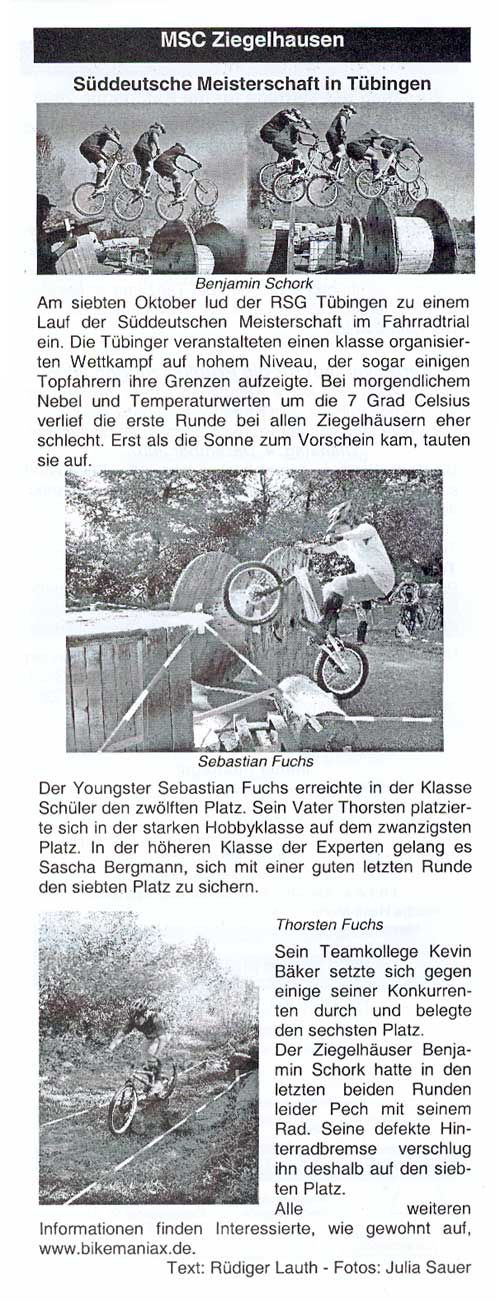 MSC Ziegelhausen

Süddeutsche Meisterschaft in Tübingen

Benjamin Schork

Am siebten Oktober lud der RSG Tübingen zu einem Lauf der Süddeutschen Meisterschaft im Fahrradtrial ein. Die Tübinger veranstalteten einen klasse organisierten Wettkampf auf hohem Niveau, der sogar einigen Topfahrern ihre Grenzen aufzeigte. Bei morgendlichem Nebel und Temperaturwerten um die 7 Grad Celsius verlief die erste Runde bei allen Ziegelhäusern eher schlecht. Erst als die Sonne zum Vorschein kam, tauten sie auf.

Sebastian Fuchs

Der Youngster Sebastian Fuchs erreichte in der Klasse Schüler den zwölften Platz. Sein Vater Thorsten platzierte sich in der starken Hobbyklasse auf dem zwanzigsten Platz. In der höheren Klasse der Experten gelang es Sascha Bergmann, sich mit einer guten letzten Runde den siebten Platz zu sichern.

Thorsten Fuchs

Sein Teamkollege Kevin Bäker setzte sich gegen einige seiner Konkurrenten durch und belegte den sechsten Platz.
Der Ziegelhäuser Benjamin Schork hatte in den letzten beiden Runden leider Pech mit seinem Rad. Seine defekte Hinterradbremse verschlug ihn deshalb auf den siebten Platz.
Alle weiteren Informationen finden Interessierte, wie gewohnt auf, www.bikemaniax.de.

Text: Rüdiger Lauth - Fotos: Julia Sauer